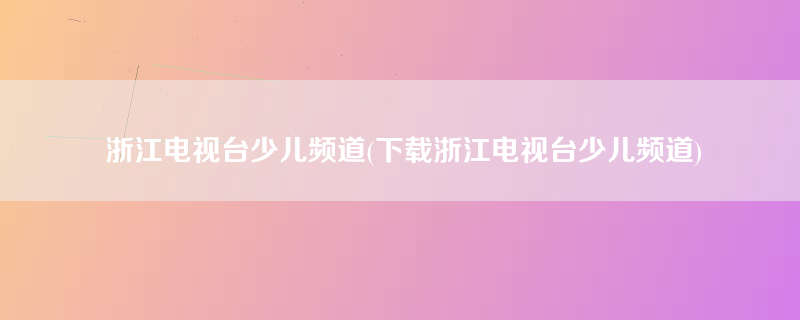 浙江电视台少儿频道(下载浙江电视台少儿频道)